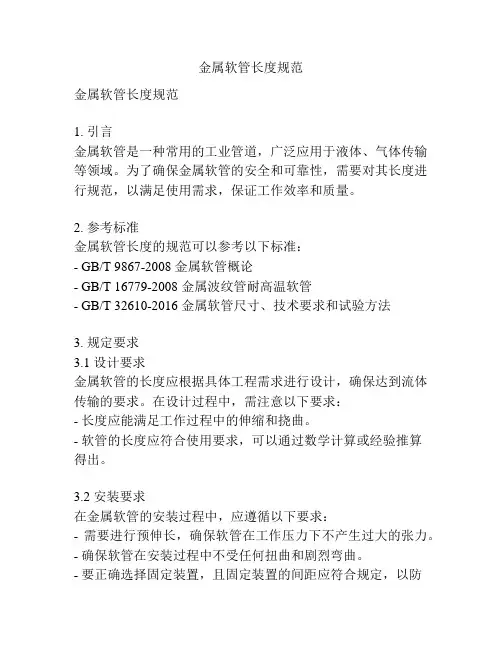 金属软管长度规范

金属软管长度规范

1. 引言
金属软管是一种常用的工业管道，广泛应用于液体、气体传输等领域。为了确保金属软管的安全和可靠性，需要对其长度进行规范，以满足使用需求，保证工作效率和质量。

2. 参考标准
金属软管长度的规范可以参考以下标准：
- GB/T 9867-2008 金属软管概论
- GB/T 16779-2008 金属波纹管耐高温软管
- GB/T 32610-2016 金属软管尺寸、技术要求和试验方法

3. 规定要求
3.1 设计要求
金属软管的长度应根据具体工程需求进行设计，确保达到流体传输的要求。在设计过程中，需注意以下要求：
- 长度应能满足工作过程中的伸缩和挠曲。
- 软管的长度应符合使用要求，可以通过数学计算或经验推算得出。

3.2 安装要求
在金属软管的安装过程中，应遵循以下要求：
- 需要进行预伸长，确保软管在工作压力下不产生过大的张力。
- 确保软管在安装过程中不受任何扭曲和剧烈弯曲。
- 要正确选择固定装置，且固定装置的间距应符合规定，以防